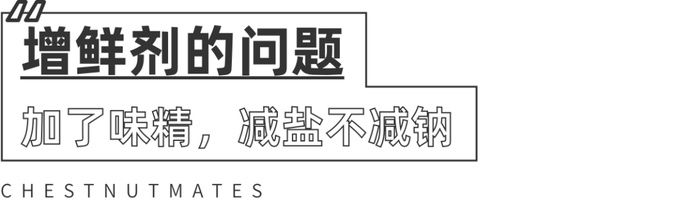 增鲜剂的问题

加了味精，减盐不减钠

CHESTNUTMATES